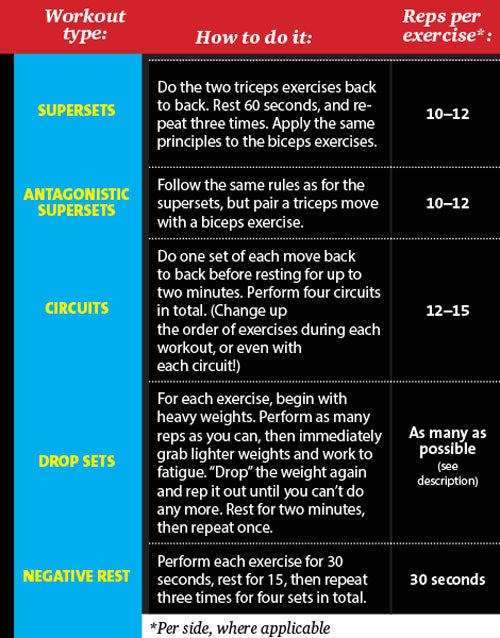 | Workout type: | How to do it: | Reps per exercise*: |
|---|---|---|
| SUPERSETS | Do the two triceps exercises back to back. Rest 60 seconds, and repeat three times. Apply the same principles to the biceps exercises. | 10–12 |
| ANTAGONISTIC SUPERSETS | Follow the same rules as for the supersets, but pair a triceps move with a biceps exercise. | 10–12 |
| CIRCUITS | Do one set of each move back to back before resting for up to two minutes. Perform four circuits in total. (Change up the order of exercises during each workout, or even with each circuit!) | 12–15 |
| DROP SETS | For each exercise, begin with heavy weights. Perform as many reps as you can, then immediately grab lighter weights and work to fatigue. "Drop" the weight again and rep it out until you can't do any more. Rest for two minutes, then repeat once. | As many as possible (see description) |
| NEGATIVE REST | Perform each exercise for 30 seconds, rest for 15, then repeat three times for four sets in total. | 30 seconds |

*Per side, where applicable